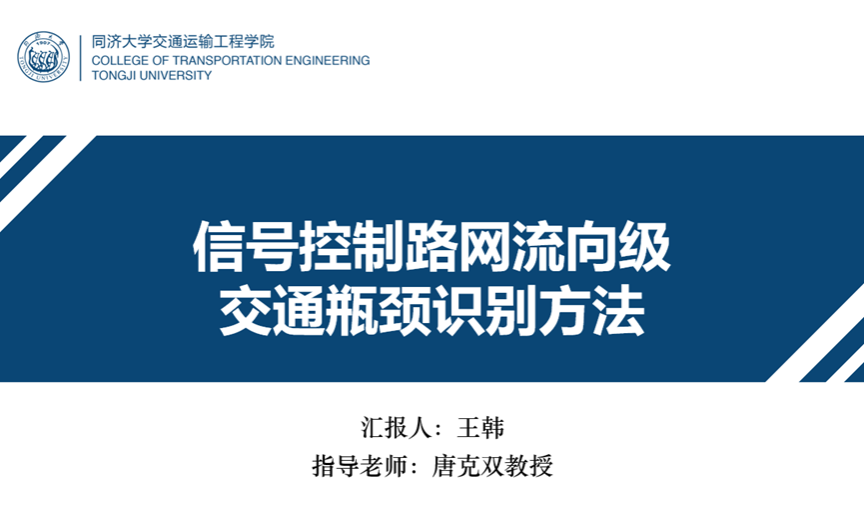 同济大学交通运输工程学院
COLLEGE OF TRANSPORTATION ENGINEERING
TONGJI UNIVERSITY

信号控制路网流向级
交通瓶颈识别方法

汇报人：王韩
指导老师：唐克双教授